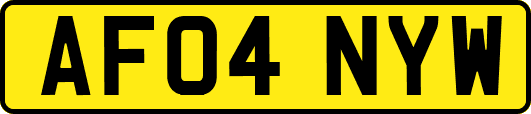 AF04 NYW